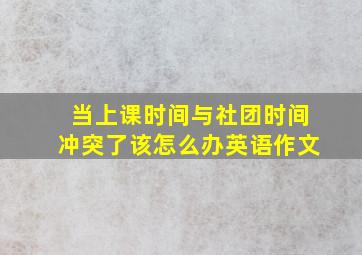 当上课时间与社团时间冲突了该怎么办英语作文